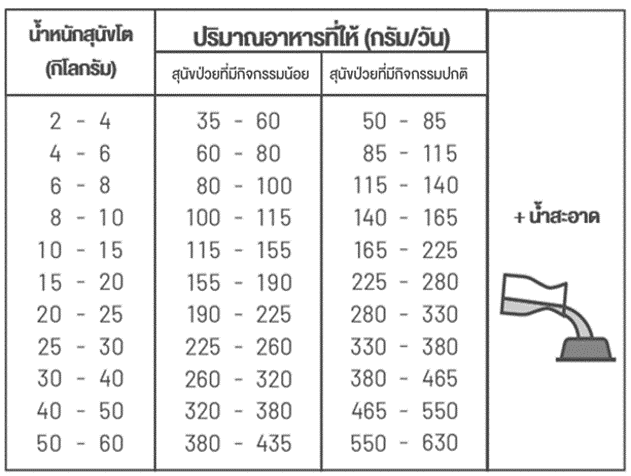 | น้ำหนักสุนัขโต (กิโลกรัม) | ปริมาณอาหารที่ให้ (กรัม/วัน) สุนัขป่วยที่มีกิจกรรมน้อย | ปริมาณอาหารที่ให้ (กรัม/วัน) สุนัขป่วยที่มีกิจกรรมปกติ | |
|---|---|---|---|
| 2 - 4 | 35 - 60 | 50 - 85 | + น้ำสะอาด |
| 4 - 6 | 60 - 80 | 85 - 115 | |
| 6 - 8 | 80 - 100 | 115 - 140 | |
| 8 - 10 | 100 - 115 | 140 - 165 | |
| 10 - 15 | 115 - 155 | 165 - 225 | |
| 15 - 20 | 155 - 190 | 225 - 280 | |
| 20 - 25 | 190 - 225 | 280 - 330 | |
| 25 - 30 | 225 - 260 | 330 - 380 | |
| 30 - 40 | 260 - 320 | 380 - 465 | |
| 40 - 50 | 320 - 380 | 465 - 550 | |
| 50 - 60 | 380 - 435 | 550 - 630 | |